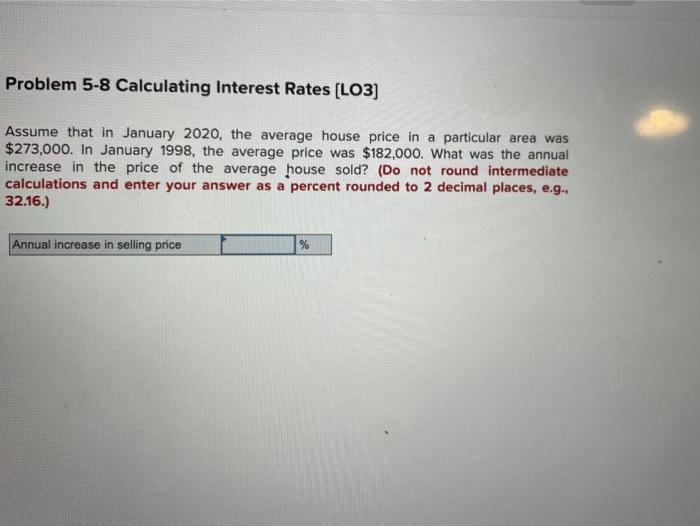 Problem 5-8 Calculating Interest Rates [LO3]

Assume that in January 2020, the average house price in a particular area was \$273,000. In January 1998, the average price was \$182,000. What was the annual increase in the price of the average house sold? (Do not round intermediate calculations and enter your answer as a percent rounded to 2 decimal places, e.g., 32.16.)

| Annual increase in selling price | | % |
|---|---|---|